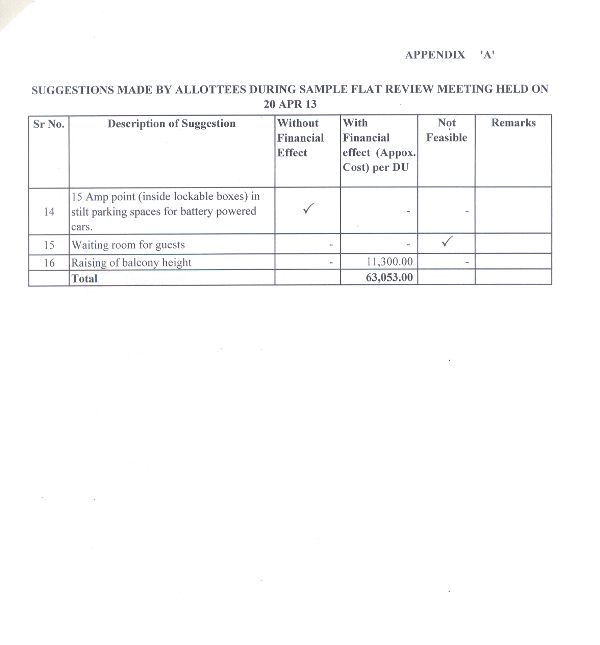 APPENDIX 'A'

SUGGESTIONS MADE BY ALLOTTEES DURING SAMPLE FLAT REVIEW MEETING HELD ON 20 APR 13

| Sr No. | Description of Suggestion | Without Financial Effect | With Financial effect (Appox. Cost) per DU | Not Feasible | Remarks |
|---|---|---|---|---|---|
| 14 | 15 Amp point (inside lockable boxes) in stilt parking spaces for battery powered cars. | ✓ | - | - | |
| 15 | Waiting room for guests | - | - | ✓ | |
| 16 | Raising of balcony height | - | 11,300.00 | - | |
| | Total | | 63,053.00 | | |